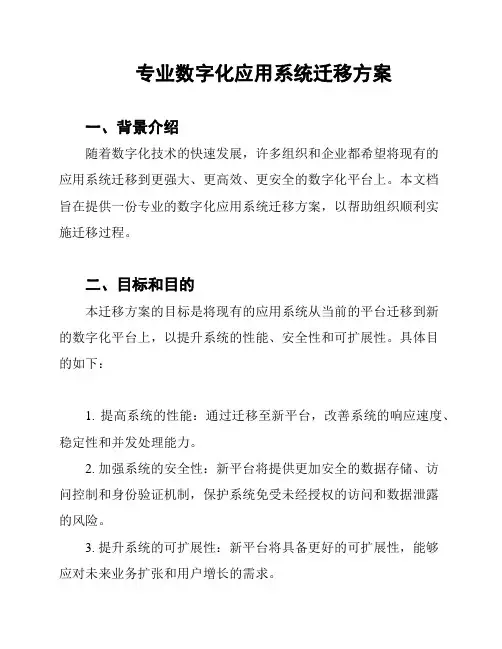 专业数字化应用系统迁移方案

一、背景介绍

随着数字化技术的快速发展，许多组织和企业都希望将现有的应用系统迁移到更强大、更高效、更安全的数字化平台上。本文档旨在提供一份专业的数字化应用系统迁移方案，以帮助组织顺利实施迁移过程。

二、目标和目的

本迁移方案的目标是将现有的应用系统从当前的平台迁移到新的数字化平台上，以提升系统的性能、安全性和可扩展性。具体目的如下：

1. 提高系统的性能：通过迁移至新平台，改善系统的响应速度、稳定性和并发处理能力。

2. 加强系统的安全性：新平台将提供更加安全的数据存储、访问控制和身份验证机制，保护系统免受未经授权的访问和数据泄露的风险。

3. 提升系统的可扩展性：新平台将具备更好的可扩展性，能够应对未来业务扩张和用户增长的需求。